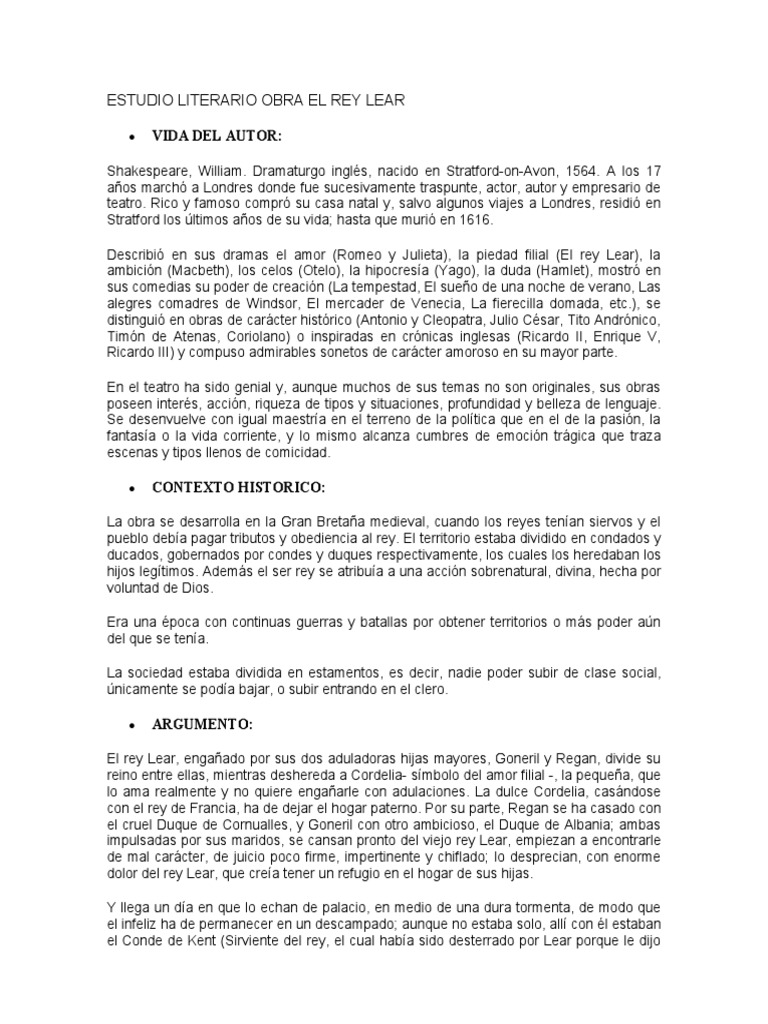 ESTUDIO LITERARIO OBRA EL REY LEAR

• VIDA DEL AUTOR:

Shakespeare, William. Dramaturgo inglés, nacido en Stratford-on-Avon, 1564. A los 17 años marchó a Londres donde fue sucesivamente traspunte, actor, autor y empresario de teatro. Rico y famoso compró su casa natal y, salvo algunos viajes a Londres, residió en Stratford los últimos años de su vida; hasta que murió en 1616.

Describió en sus dramas el amor (Romeo y Julieta), la piedad filial (El rey Lear), la ambición (Macbeth), los celos (Otelo), la hipocresía (Yago), la duda (Hamlet), mostró en sus comedias su poder de creación (La tempestad, El sueño de una noche de verano, Las alegres comadres de Windsor, El mercader de Venecia, La fierecilla domada, etc.), se distinguió en obras de carácter histórico (Antonio y Cleopatra, Julio César, Tito Andrónico, Timón de Atenas, Coriolano) o inspiradas en crónicas inglesas (Ricardo II, Enrique V, Ricardo III) y compuso admirables sonetos de carácter amoroso en su mayor parte.

En el teatro ha sido genial y, aunque muchos de sus temas no son originales, sus obras poseen interés, acción, riqueza de tipos y situaciones, profundidad y belleza de lenguaje. Se desenvuelve con igual maestría en el terreno de la política que en el de la pasión, la fantasía o la vida corriente, y lo mismo alcanza cumbres de emoción trágica que traza escenas y tipos llenos de comicidad.

• CONTEXTO HISTORICO:

La obra se desarrolla en la Gran Bretaña medieval, cuando los reyes tenían siervos y el pueblo debía pagar tributos y obediencia al rey. El territorio estaba dividido en condados y ducados, gobernados por condes y duques respectivamente, los cuales los heredaban los hijos legítimos. Además el ser rey se atribuía a una acción sobrenatural, divina, hecha por voluntad de Dios.

Era una época con continuas guerras y batallas por obtener territorios o más poder aún del que se tenía.

La sociedad estaba dividida en estamentos, es decir, nadie poder subir de clase social, únicamente se podía bajar, o subir entrando en el clero.

• ARGUMENTO:

El rey Lear, engañado por sus dos aduladoras hijas mayores, Goneril y Regan, divide su reino entre ellas, mientras deshereda a Cordelia- símbolo del amor filial -, la pequeña, que lo ama realmente y no quiere engañarle con adulaciones. La dulce Cordelia, casándose con el rey de Francia, ha de dejar el hogar paterno. Por su parte, Regan se ha casado con el cruel Duque de Cornualles, y Goneril con otro ambicioso, el Duque de Albania; ambas impulsadas por sus maridos, se cansan pronto del viejo rey Lear, empiezan a encontrarle de mal carácter, de juicio poco firme, impertinente y chiflado; lo desprecian, con enorme dolor del rey Lear, que creía tener un refugio en el hogar de sus hijas.

Y llega un día en que lo echan de palacio, en medio de una dura tormenta, de modo que el infeliz ha de permanecer en un descampado; aunque no estaba solo, allí con él estaban el Conde de Kent (Sirviente del rey, el cual había sido desterrado por Lear porque le dijo